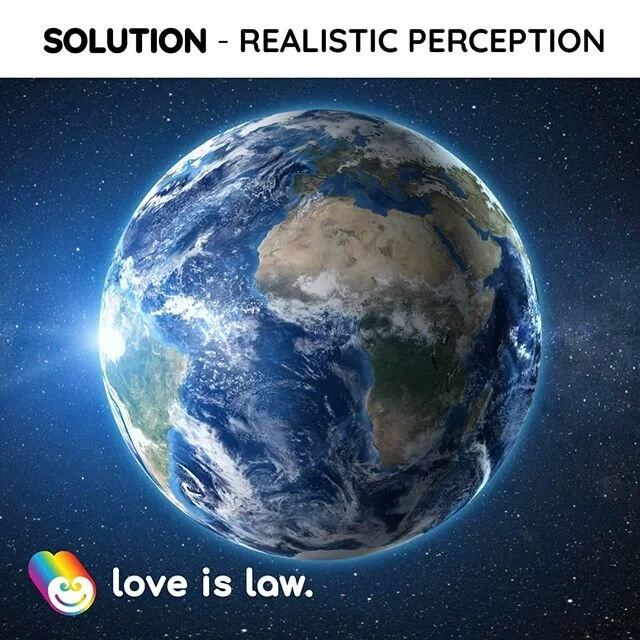 SOLUTION - REALISTIC PERCEPTION

love is law.